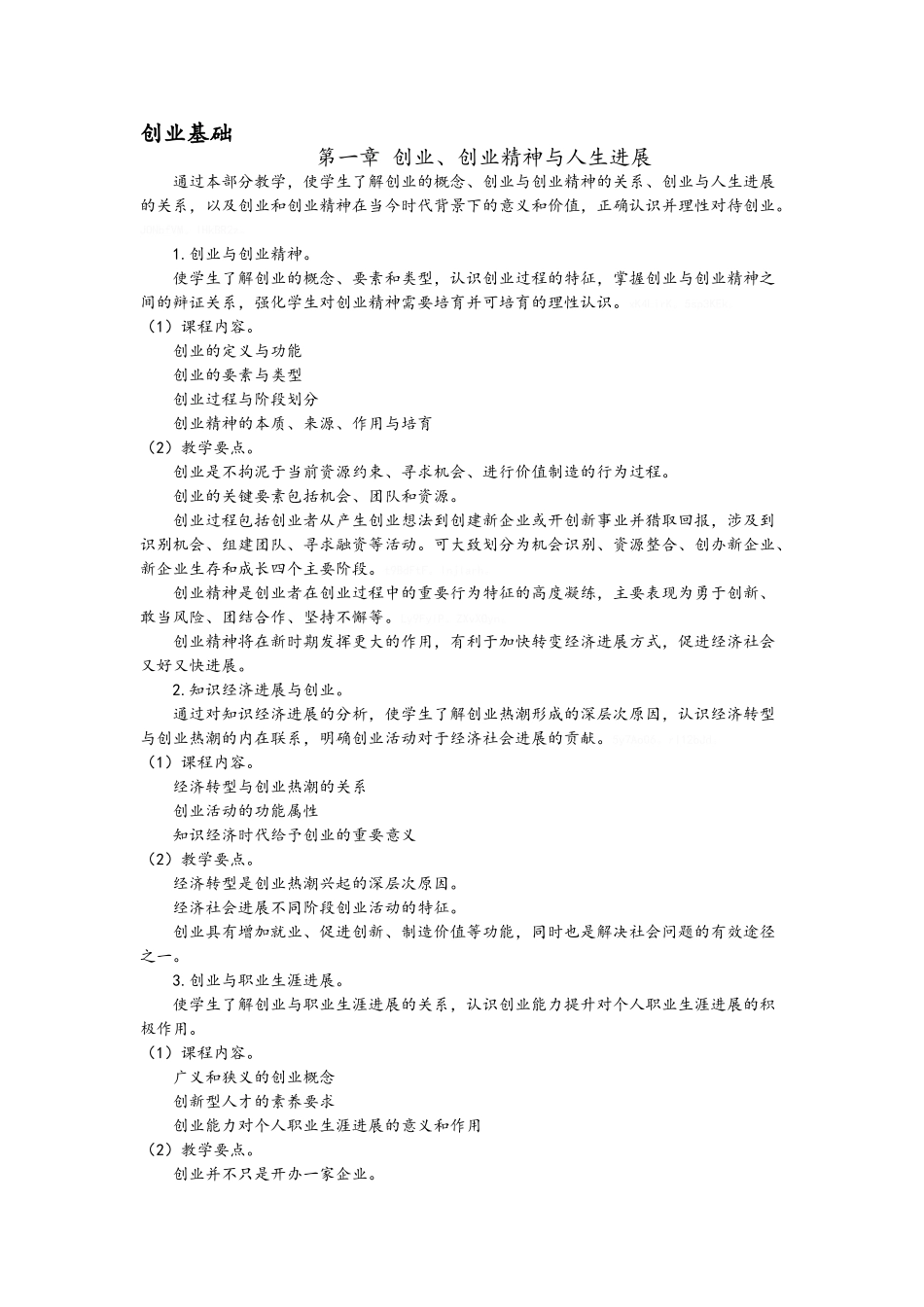 创业基础

第一章 创业、创业精神与人生进展

通过本部分教学，使学生了解创业的概念、创业与创业精神的关系、创业与人生进展的关系，以及创业和创业精神在当今时代背景下的意义和价值，正确认识并理性对待创业。

1. 创业与创业精神。

使学生了解创业的概念、要素和类型，认识创业过程的特征，掌握创业与创业精神之间的辩证关系，强化学生对创业精神需要培育并可培育的理性认识。

（1）课程内容。

创业的定义与功能

创业的要素与类型

创业过程与阶段划分

创业精神的本质、来源、作用与培育

（2）教学要点。

创业是不拘泥于当前资源约束、寻求机会、进行价值制造的行为过程。

创业的关键要素包括机会、团队和资源。

创业过程包括创业者从产生创业想法到创建新企业或开创新事业并猎取回报，涉及到识别机会、组建团队、寻求融资等活动。可大致划分为机会识别、资源整合、创办新企业、新企业生存和成长四个主要阶段。

创业精神是创业者在创业过程中的重要行为特征的高度凝练，主要表现为勇于创新、敢当风险、团结合作、坚持不懈等。

创业精神将在新时期发挥更大的作用，有利于加快转变经济进展方式，促进经济社会又好又快进展。

2. 知识经济进展与创业。

通过对知识经济进展的分析，使学生了解创业热潮形成的深层次原因，认识经济转型与创业热潮的内在联系，明确创业活动对于经济社会进展的贡献。

（1）课程内容。

经济转型与创业热潮的关系

创业活动的功能属性

知识经济时代给予创业的重要意义

（2）教学要点。

经济转型是创业热潮兴起的深层次原因。

经济社会进展不同阶段创业活动的特征。

创业具有增加就业、促进创新、制造价值等功能，同时也是解决社会问题的有效途径之一。

3. 创业与职业生涯进展。

使学生了解创业与职业生涯进展的关系，认识创业能力提升对个人职业生涯进展的积极作用。

（1）课程内容。

广义和狭义的创业概念

创新型人才的素养要求

创业能力对个人职业生涯进展的意义和作用

（2）教学要点。

创业并不只是开办一家企业。